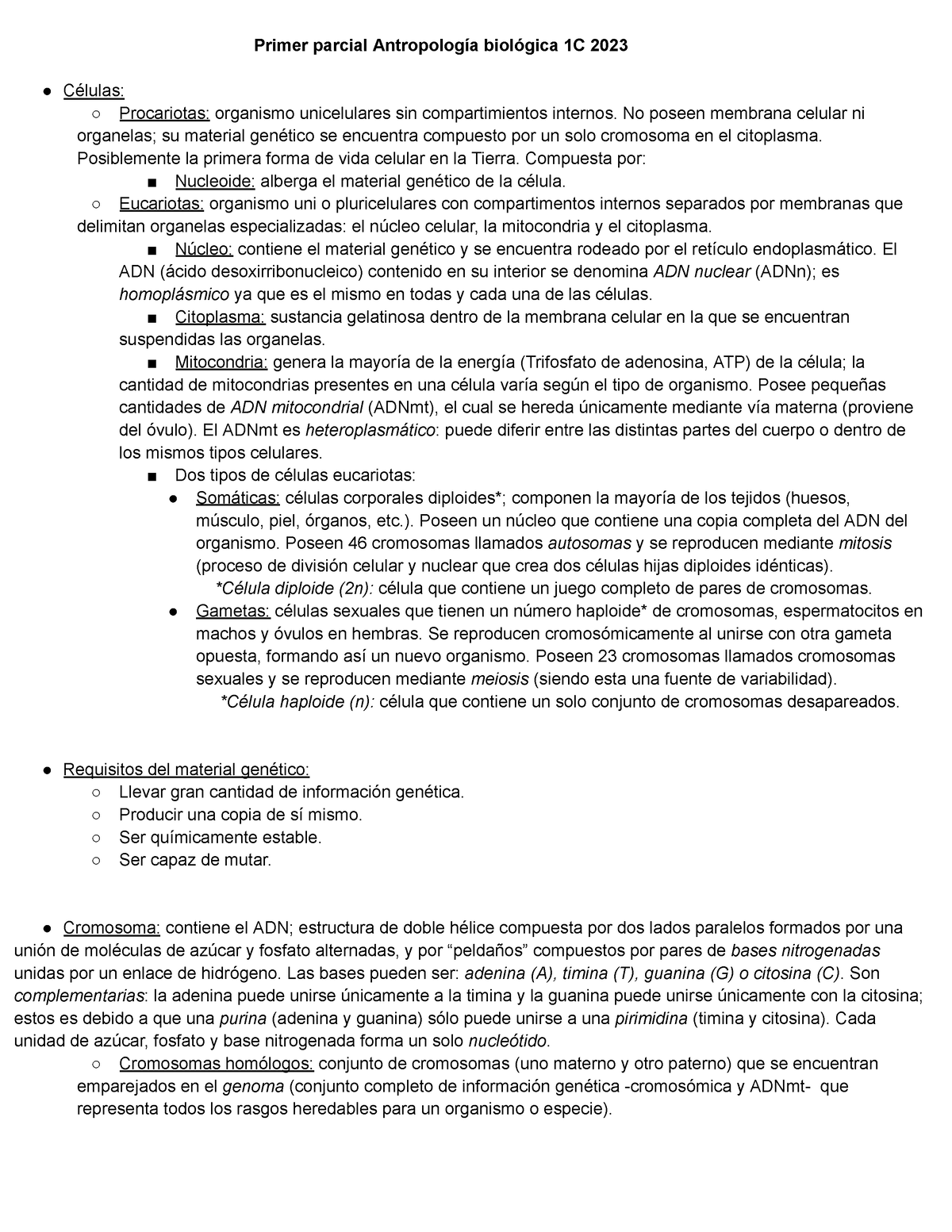 Primer parcial Antropología biológica 1C 2023

● Células:
○ Procariotas: organismo unicelulares sin compartimientos internos. No poseen membrana celular ni organelas; su material genético se encuentra compuesto por un solo cromosoma en el citoplasma. Posiblemente la primera forma de vida celular en la Tierra. Compuesta por:
■ Nucleoide: alberga el material genético de la célula.
○ Eucariotas: organismo uni o pluricelulares con compartimentos internos separados por membranas que delimitan organelas especializadas: el núcleo celular, la mitocondria y el citoplasma.
■ Núcleo: contiene el material genético y se encuentra rodeado por el retículo endoplasmático. El ADN (ácido desoxirribonucleico) contenido en su interior se denomina ADN nuclear (ADNn); es homoplásmico ya que es el mismo en todas y cada una de las células.
■ Citoplasma: sustancia gelatinosa dentro de la membrana celular en la que se encuentran suspendidas las organelas.
■ Mitocondria: genera la mayoría de la energía (Trifosfato de adenosina, ATP) de la célula; la cantidad de mitocondrias presentes en una célula varía según el tipo de organismo. Posee pequeñas cantidades de ADN mitocondrial (ADNmt), el cual se hereda únicamente mediante vía materna (proviene del óvulo). El ADNmt es heteroplasmático: puede diferir entre las distintas partes del cuerpo o dentro de los mismos tipos celulares.
■ Dos tipos de células eucariotas:
● Somáticas: células corporales diploides*; componen la mayoría de los tejidos (huesos, músculo, piel, órganos, etc.). Poseen un núcleo que contiene una copia completa del ADN del organismo. Poseen 46 cromosomas llamados autosomas y se reproducen mediante mitosis (proceso de división celular y nuclear que crea dos células hijas diploides idénticas).
*Célula diploide (2n): célula que contiene un juego completo de pares de cromosomas.
● Gametas: células sexuales que tienen un número haploide* de cromosomas, espermatocitos en machos y óvulos en hembras. Se reproducen cromosómicamente al unirse con otra gameta opuesta, formando así un nuevo organismo. Poseen 23 cromosomas llamados cromosomas sexuales y se reproducen mediante meiosis (siendo esta una fuente de variabilidad).
*Célula haploide (n): célula que contiene un solo conjunto de cromosomas desapareados.

● Requisitos del material genético:
○ Llevar gran cantidad de información genética.
○ Producir una copia de sí mismo.
○ Ser químicamente estable.
○ Ser capaz de mutar.

● Cromosoma: contiene el ADN; estructura de doble hélice compuesta por dos lados paralelos formados por una unión de moléculas de azúcar y fosfato alternadas, y por “peldaños” compuestos por pares de bases nitrogenadas unidas por un enlace de hidrógeno. Las bases pueden ser: adenina (A), timina (T), guanina (G) o citosina (C). Son complementarias: la adenina puede unirse únicamente a la timina y la guanina puede unirse únicamente con la citosina; estos es debido a que una purina (adenina y guanina) sólo puede unirse a una pirimidina (timina y citosina). Cada unidad de azúcar, fosfato y base nitrogenada forma un solo nucleótido.
○ Cromosomas homólogos: conjunto de cromosomas (uno materno y otro paterno) que se encuentran emparejados en el genoma (conjunto completo de información genética -cromosómica y ADNmt- que representa todos los rasgos heredables para un organismo o especie).